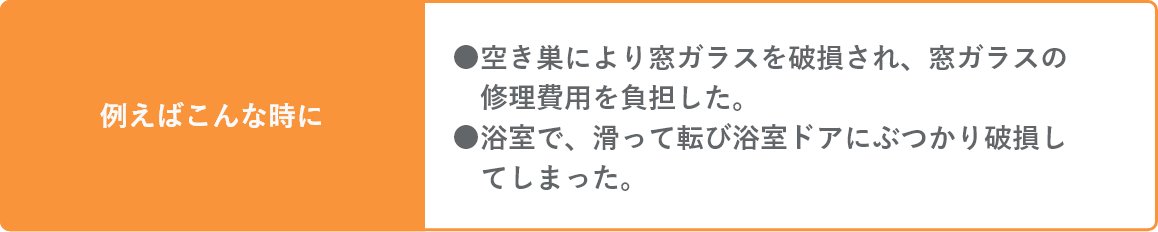 例えばこんな時に

●空き巣により窓ガラスを破損され、窓ガラスの修理費用を負担した。
●浴室で、滑って転び浴室ドアにぶつかり破損してしまった。